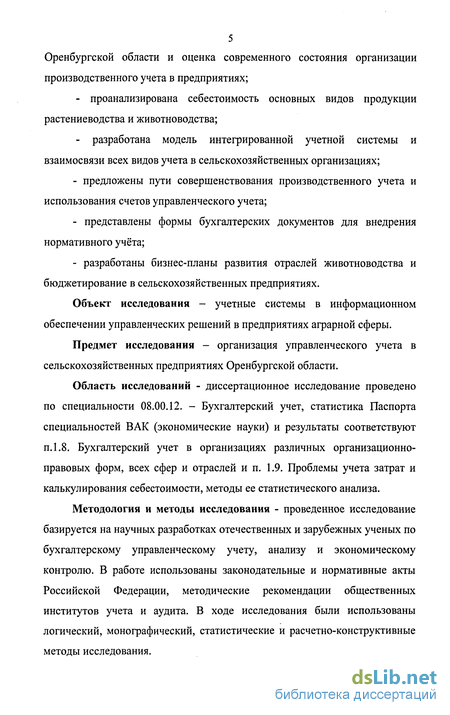 5

Оренбургской области и оценка современного состояния организации производственного учета в предприятиях;

- проанализирована себестоимость основных видов продукции растениеводства и животноводства;

- разработана модель интегрированной учетной системы и взаимосвязи всех видов учета в сельскохозяйственных организациях;

- предложены пути совершенствования производственного учета и использования счетов управленческого учета;

- представлены формы бухгалтерских документов для внедрения нормативного учёта;

- разработаны бизнес-планы развития отраслей животноводства и бюджетирование в сельскохозяйственных предприятиях.

Объект исследования – учетные системы в информационном обеспечении управленческих решений в предприятиях аграрной сферы.

Предмет исследования – организация управленческого учета в сельскохозяйственных предприятиях Оренбургской области.

Область исследований - диссертационное исследование проведено по специальности 08.00.12. – Бухгалтерский учет, статистика Паспорта специальностей ВАК (экономические науки) и результаты соответствуют п.1.8. Бухгалтерский учет в организациях различных организационно-правовых форм, всех сфер и отраслей и п. 1.9. Проблемы учета затрат и калькулирования себестоимости, методы ее статистического анализа.

Методология и методы исследования - проведенное исследование базируется на научных разработках отечественных и зарубежных ученых по бухгалтерскому управленческому учету, анализу и экономическому контролю. В работе использованы законодательные и нормативные акты Российской Федерации, методические рекомендации общественных институтов учета и аудита. В ходе исследования были использованы логический, монографический, статистические и расчетно-конструктивные методы исследования.

dsLib.net
библиотека диссертаций